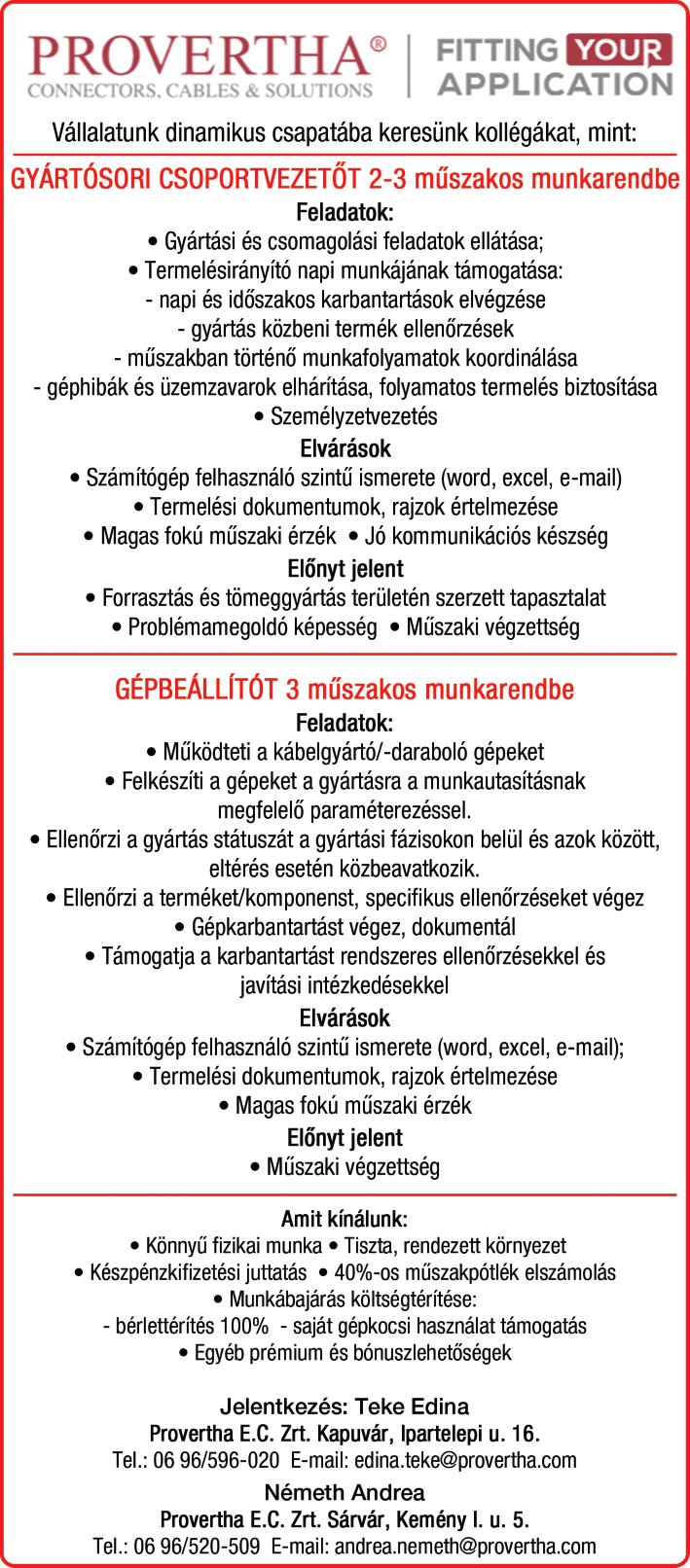 PROVERTHA®
CONNECTORS, CABLES & SOLUTIONS

FITTING YOUR APPLICATION

Vállalatunk dinamikus csapatába keresünk kollégákat, mint:

GYÁRTÓSORI CSOPORTVEZETŐT 2-3 műszakos munkarendbe

Feladatok:
• Gyártási és csomagolási feladatok ellátása;
• Termelésirányító napi munkájának támogatása:
- napi és időszakos karbantartások elvégzése
- gyártás közbeni termék ellenőrzések
- műszakban történő munkafolyamatok koordinálása
- géphibák és üzemzavarok elhárítása, folyamatos termelés biztosítása
• Személyzetvezetés

Elvárások
• Számítógép felhasználó szintű ismerete (word, excel, e-mail)
• Termelési dokumentumok, rajzok értelmezése
• Magas fokú műszaki érzék • Jó kommunikációs készség

Előnyt jelent
• Forrasztás és tömeggyártás területén szerzett tapasztalat
• Problémamegoldó képesség • Műszaki végzettség

GÉPBEÁLLÍTÓT 3 műszakos munkarendbe

Feladatok:
• Működteti a kábelgyártó/-daraboló gépeket
• Felkészíti a gépeket a gyártásra a munkautasításnak megfelelő paraméterezéssel.
• Ellenőrzi a gyártás státuszát a gyártási fázisokon belül és azok között, eltérés esetén közbeavatkozik.
• Ellenőrzi a terméket/komponenst, specifikus ellenőrzéseket végez
• Gépkarbantartást végez, dokumentál
• Támogatja a karbantartást rendszeres ellenőrzésekkel és javítási intézkedésekkel

Elvárások
• Számítógép felhasználó szintű ismerete (word, excel, e-mail);
• Termelési dokumentumok, rajzok értelmezése
• Magas fokú műszaki érzék

Előnyt jelent
• Műszaki végzettség

Amit kínálunk:
• Könnyű fizikai munka • Tiszta, rendezett környezet
• Készpénzkifizetési juttatás • 40%-os műszakpótlék elszámolás
• Munkábajárás költségtérítése:
- bérlettérítés 100% - saját gépkocsi használat támogatás
• Egyéb prémium és bónuszlehetőségek

Jelentkezés: Teke Edina
Provertha E.C. Zrt. Kapuvár, Ipartelepi u. 16.
Tel.: 06 96/596-020 E-mail: edina.teke@provertha.com

Németh Andrea
Provertha E.C. Zrt. Sárvár, Kemény I. u. 5.
Tel.: 06 96/520-509 E-mail: andrea.nemeth@provertha.com